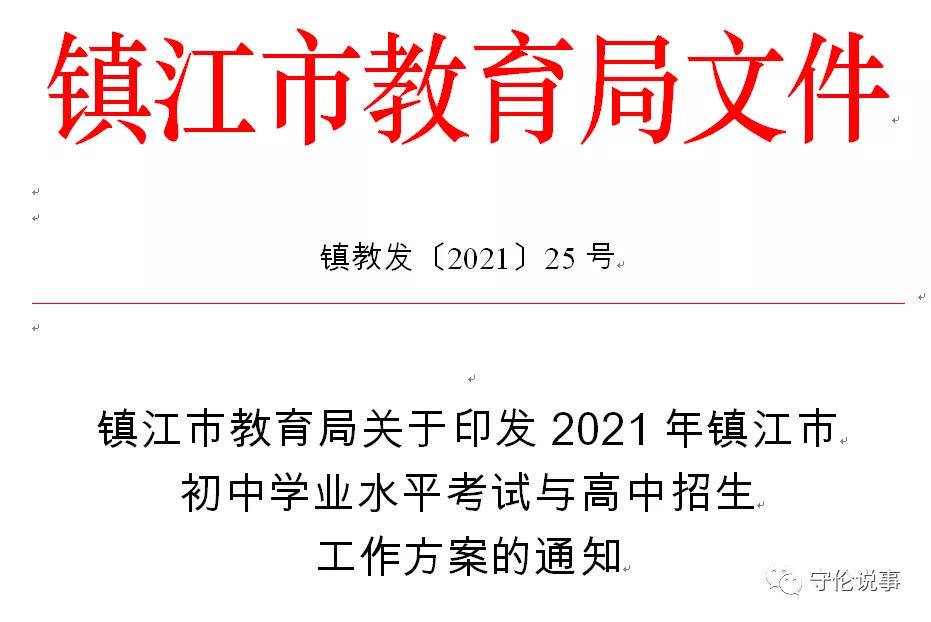 镇江市教育局文件

镇教发〔2021〕25 号

镇江市教育局关于印发 2021 年镇江市初中学业水平考试与高中招生工作方案的通知

守伦说事